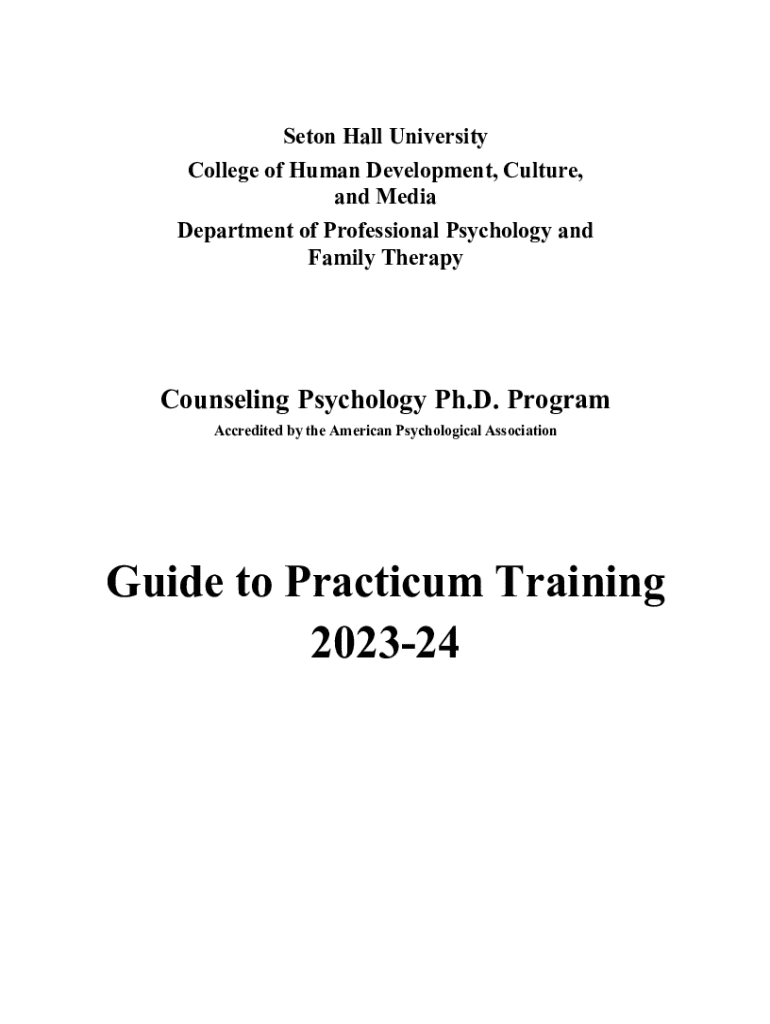 Seton Hall University
College of Human Development, Culture, and Media
Department of Professional Psychology and Family Therapy

Counseling Psychology Ph.D. Program
Accredited by the American Psychological Association

Guide to Practicum Training
2023-24